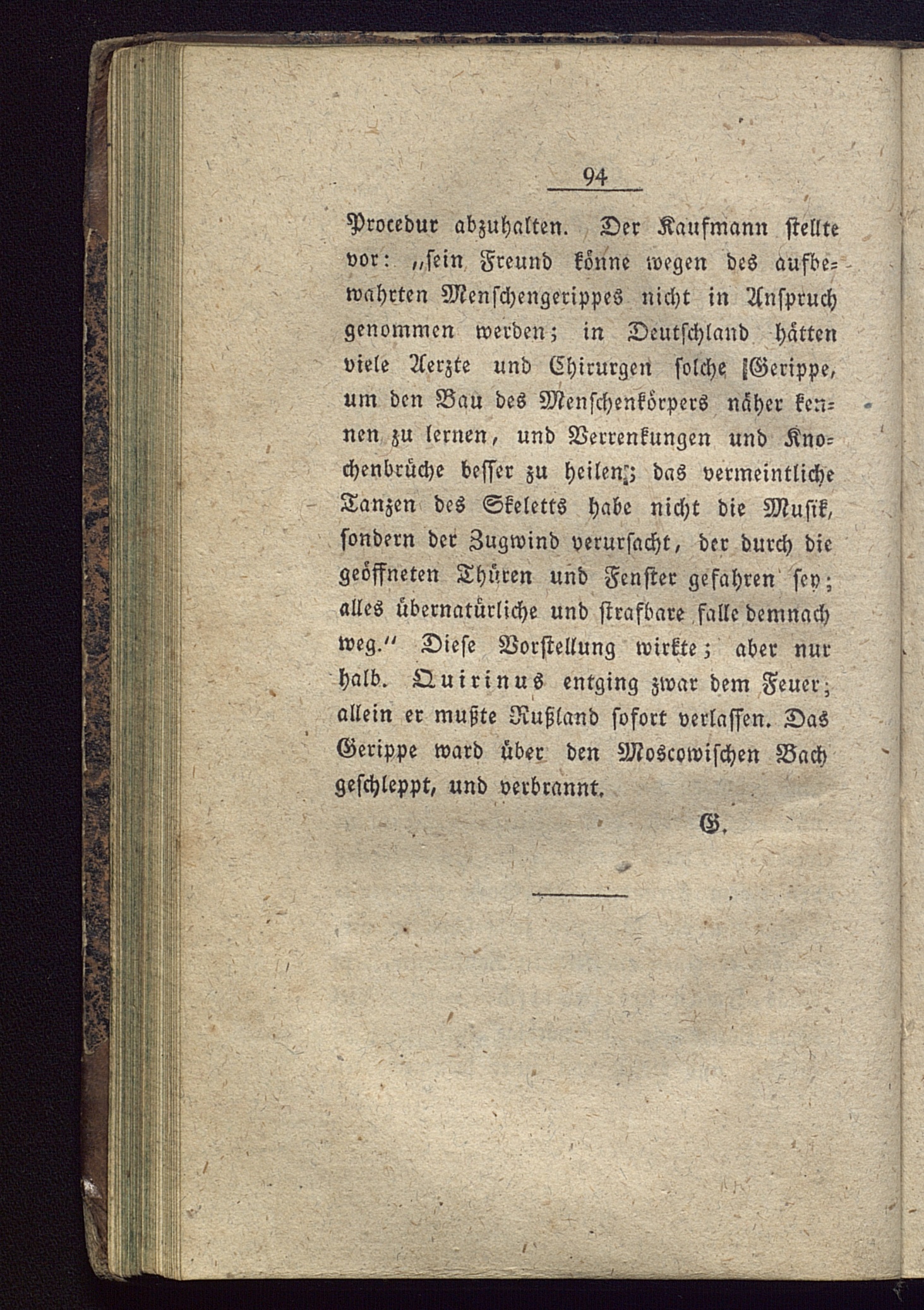 94

Procedur abzuhalten. Der Kaufmann stellte vor: „sein Freund könne wegen des aufbewahrten Menschengerippes nicht in Anspruch genommen werden; in Deutschland hätten viele Aerzte und Chirurgen solche Gerippe, um den Bau des Menschenkörpers näher kennen zu lernen, und Verrenkungen und Knochenbrüche besser zu heilen; das vermeintliche Tanzen des Skeletts habe nicht die Musik, sondern der Zugwind verursacht, der durch die geöffneten Thüren und Fenster gefahren sey; alles übernatürliche und strafbare falle demnach weg.“ Diese Vorstellung wirkte; aber nur halb. Quirinus entging zwar dem Feuer; allein er mußte Rußland sofort verlassen. Das Gerippe ward über den Moscowischen Bach geschleppt, und verbrannt.

G.